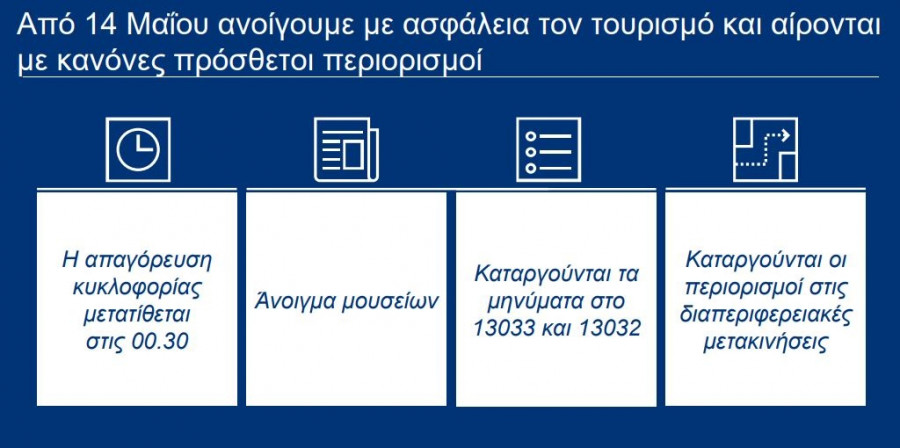 Από 14 Μαΐου ανοίγουμε με ασφάλεια τον τουρισμό και αίρονται με κανόνες πρόσθετοι περιορισμοί

Η απαγόρευση κυκλοφορίας μετατίθεται στις 00.30

Άνοιγμα μουσείων

Καταργούνται τα μηνύματα στο 13033 και 13032

Καταργούνται οι περιορισμοί στις διαπεριφερειακές μετακινήσεις